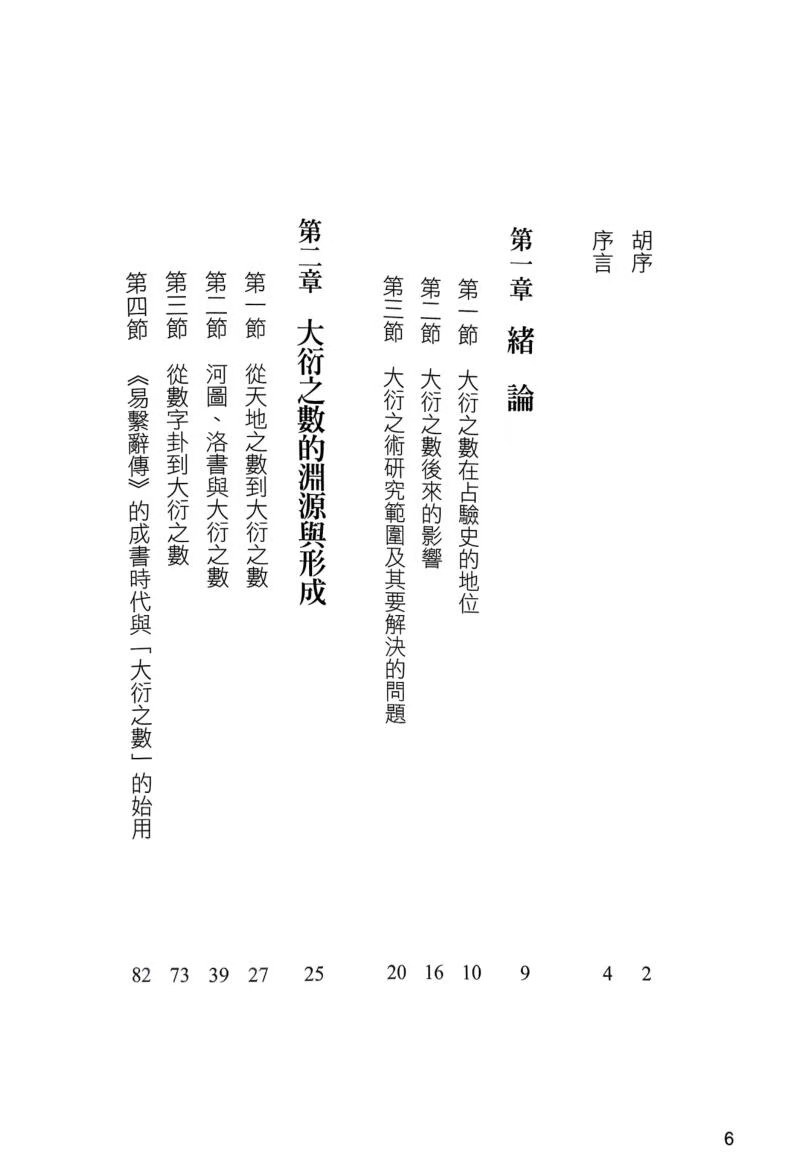 胡序 2
序言 4

第一章 緒 論 9
第一節 大衍之數在占驗史的地位 10
第二節 大衍之數後來的影響 16
第三節 大衍之術研究範圍及其要解決的問題 20

第二章 大衍之數的淵源與形成 25
第一節 從天地之數到大衍之數 27
第二節 河圖、洛書與大衍之數 39
第三節 從數字卦到大衍之數 73
第四節 《易繫辭傳》的成書時代與「大衍之數」的始用 82

6